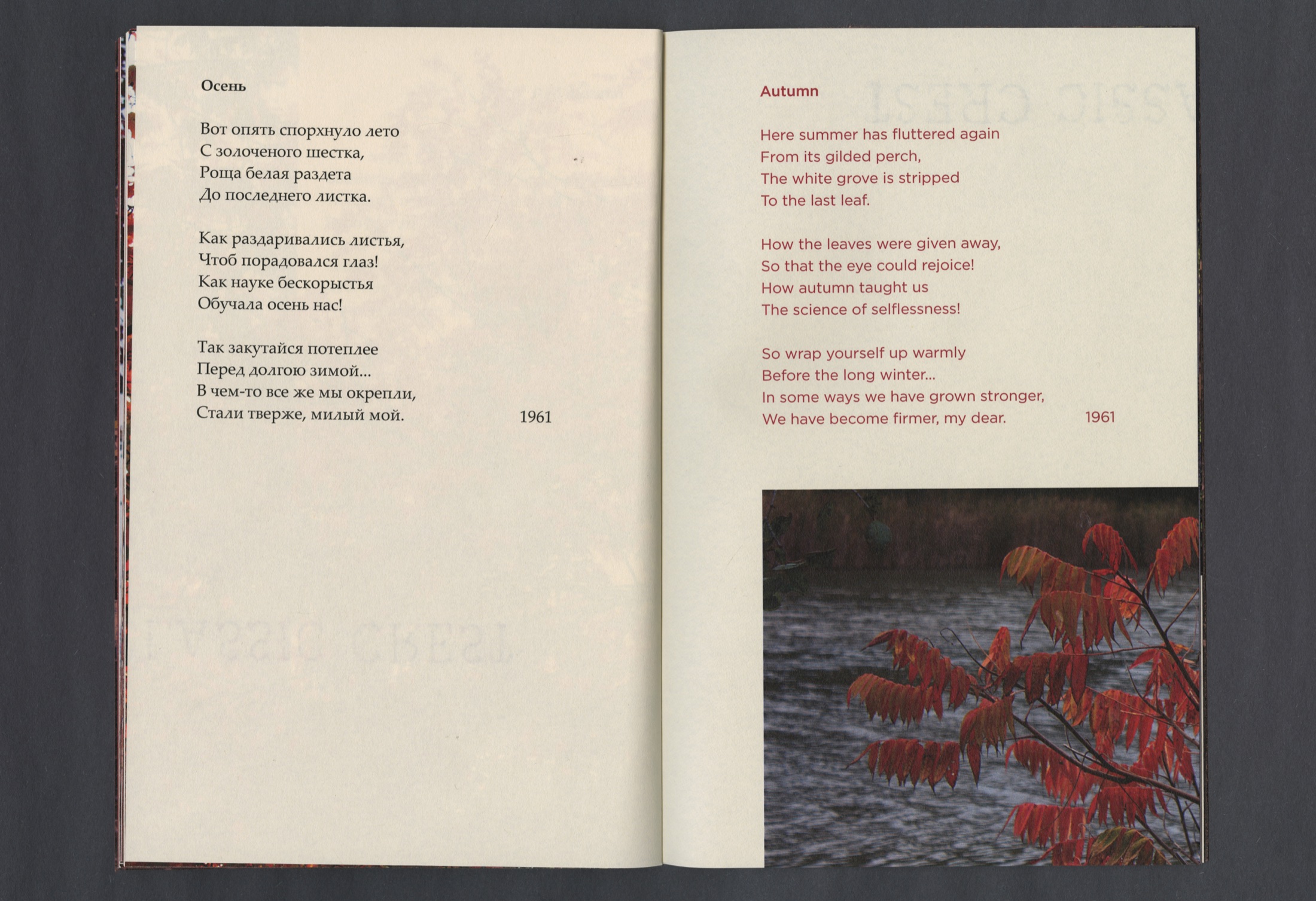 Осень

Вот опять спорхнуло лето
С золоченого шестка,
Роща белая раздета
До последнего листка.

Как раздаривались листья,
Чтоб порадовался глаз!
Как науке бескорыстья
Обучала осень нас!

Так закутайся потеплее
Перед долгою зимой...
В чем-то все же мы окрепли,
Стали тверже, милый мой.

1961

Autumn

Here summer has fluttered again
From its gilded perch,
The white grove is stripped
To the last leaf.

How the leaves were given away,
So that the eye could rejoice!
How autumn taught us
The science of selflessness!

So wrap yourself up warmly
Before the long winter...
In some ways we have grown stronger,
We have become firmer, my dear.

1961